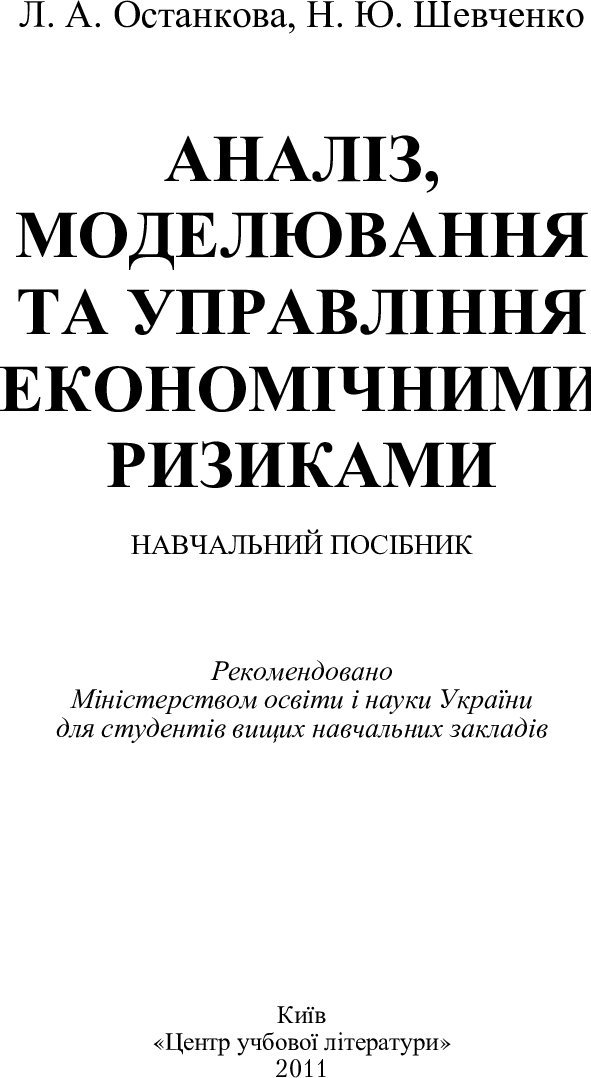 Л. А. Останкова, Н. Ю. Шевченко

АНАЛІЗ, МОДЕЛЮВАННЯ ТА УПРАВЛІННЯ ЕКОНОМІЧНИМИ РИЗИКАМИ

НАВЧАЛЬНИЙ ПОСІБНИК

Рекомендовано Міністерством освіти і науки України для студентів вищих навчальних закладів

Київ
«Центр учбової літератури»
2011